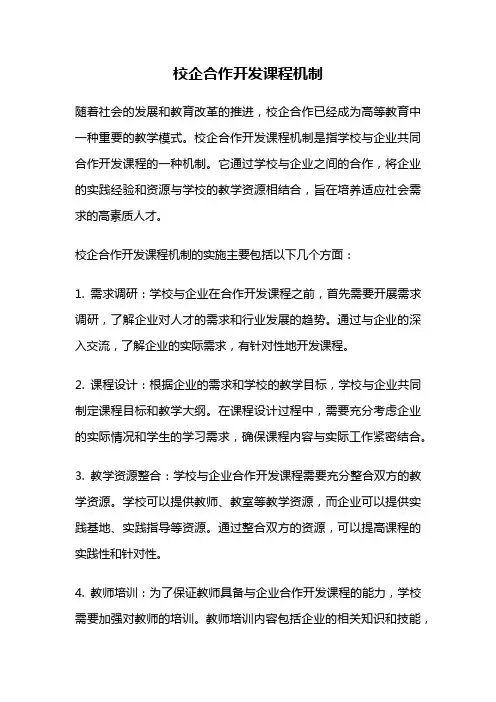 校企合作开发课程机制

随着社会的发展和教育改革的推进，校企合作已经成为高等教育中一种重要的教学模式。校企合作开发课程机制是指学校与企业共同合作开发课程的一种机制。它通过学校与企业之间的合作，将企业的实践经验和资源与学校的教学资源相结合，旨在培养适应社会需求的高素质人才。

校企合作开发课程机制的实施主要包括以下几个方面：

1. 需求调研：学校与企业在合作开发课程之前，首先需要开展需求调研，了解企业对人才的需求和行业发展的趋势。通过与企业的深入交流，了解企业的实际需求，有针对性地开发课程。

2. 课程设计：根据企业的需求和学校的教学目标，学校与企业共同制定课程目标和教学大纲。在课程设计过程中，需要充分考虑企业的实际情况和学生的学习需求，确保课程内容与实际工作紧密结合。

3. 教学资源整合：学校与企业合作开发课程需要充分整合双方的教学资源。学校可以提供教师、教室等教学资源，而企业可以提供实践基地、实践指导等资源。通过整合双方的资源，可以提高课程的实践性和针对性。

4. 教师培训：为了保证教师具备与企业合作开发课程的能力，学校需要加强对教师的培训。教师培训内容包括企业的相关知识和技能，